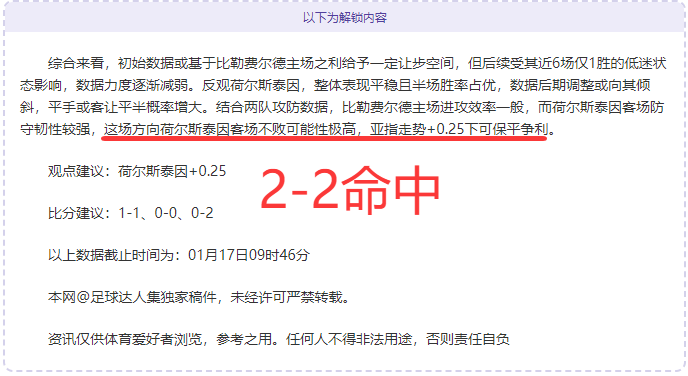 以下为解锁内容

综合来看，初始数据或基于比勒费尔德主场之利给予一定让步空间，但后续受其近6场仅1胜的低迷状态影响，数据力度逐渐减弱。反观荷尔斯泰因，整体表现平稳且半场胜率占优，数据后期调整或向其倾斜，平手或客让平半概率增大。结合两队攻防数据，比勒费尔德主场进攻效率一般，而荷尔斯泰因客场防守韧性较强，这场方向荷尔斯泰因客场不败可能性极高，亚指走势+0.25下可保平争利。

观点建议：荷尔斯泰因+0.25

2-2命中

比分建议：1-1、0-0、0-2

以上数据截止时间为：01月17日09时46分

本网@足球达人集独家稿件，未经许可严禁转载。

资讯仅供体育爱好者浏览，参考之用。任何人不得非法用途，否则责任自负